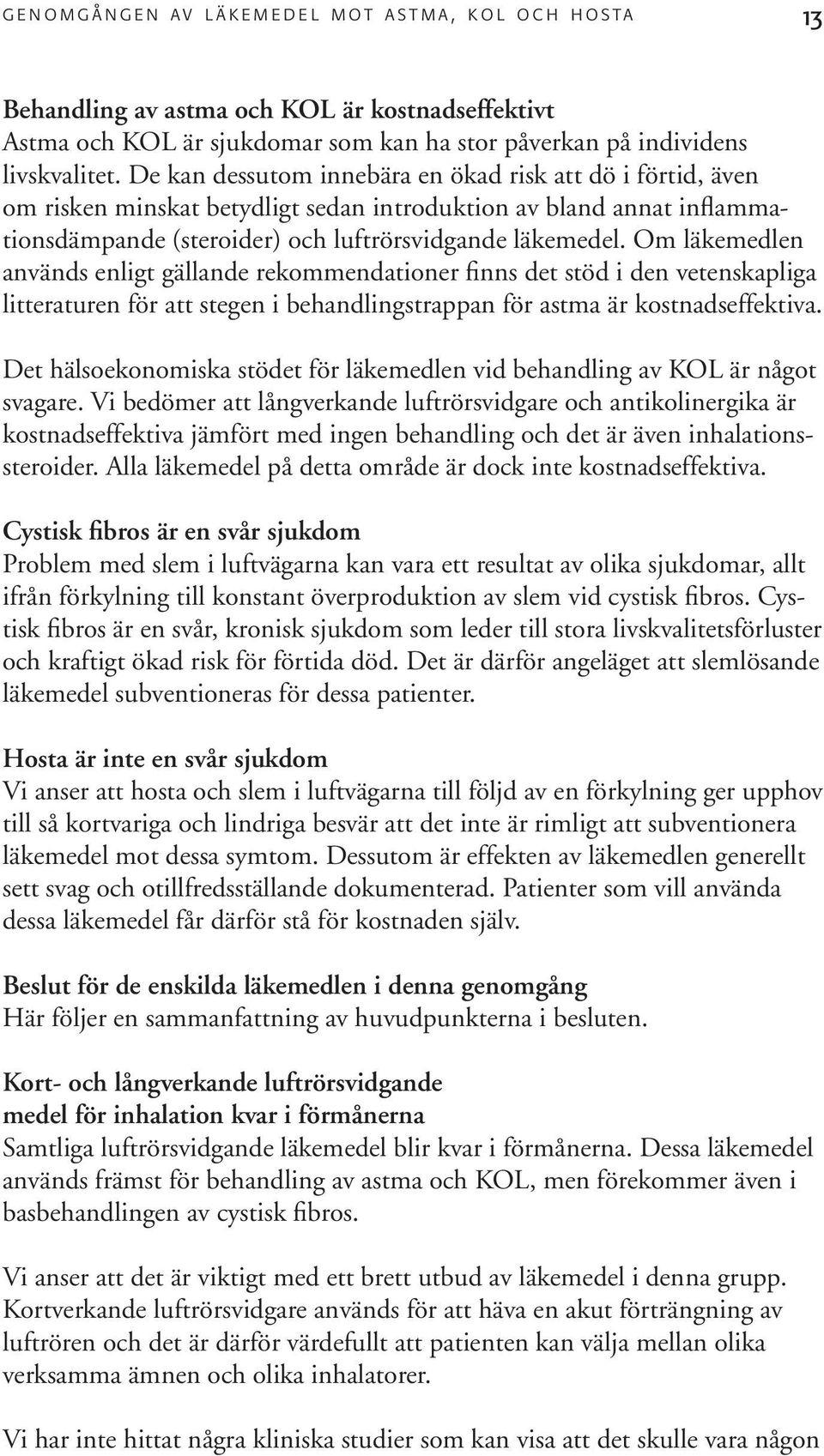 GENOMGÅNGEN AV LÄKEMEDEL MOT ASTMA, KOL OCH HOSTA 13

Behandling av astma och KOL är kostnadseffektivt
Astma och KOL är sjukdomar som kan ha stor påverkan på individens livskvalitet. De kan dessutom innebära en ökad risk att dö i förtid, även om risken minskat betydligt sedan introduktion av bland annat inflammationsdämpande (steroider) och luftrörsvidgande läkemedel. Om läkemedlen används enligt gällande rekommendationer finns det stöd i den vetenskapliga litteraturen för att stegen i behandlingstrappan för astma är kostnadseffektiva.

Det hälsoekonomiska stödet för läkemedlen vid behandling av KOL är något svagare. Vi bedömer att långverkande luftrörsvidgare och antikolinergika är kostnadseffektiva jämfört med ingen behandling och det är även inhalationssteroider. Alla läkemedel på detta område är dock inte kostnadseffektiva.

Cystisk fibros är en svår sjukdom
Problem med slem i luftvägarna kan vara ett resultat av olika sjukdomar, allt ifrån förkylning till konstant överproduktion av slem vid cystisk fibros. Cystisk fibros är en svår, kronisk sjukdom som leder till stora livskvalitetsförluster och kraftigt ökad risk för förtida död. Det är därför angeläget att slemlösande läkemedel subventioneras för dessa patienter.

Hosta är inte en svår sjukdom
Vi anser att hosta och slem i luftvägarna till följd av en förkylning ger upphov till så kortvariga och lindriga besvär att det inte är rimligt att subventionera läkemedel mot dessa symtom. Dessutom är effekten av läkemedlen generellt sett svag och otillfredsställande dokumenterad. Patienter som vill använda dessa läkemedel får därför stå för kostnaden själv.

Beslut för de enskilda läkemedlen i denna genomgång
Här följer en sammanfattning av huvudpunkterna i besluten.

Kort- och långverkande luftrörsvidgande medel för inhalation kvar i förmånerna
Samtliga luftrörsvidgande läkemedel blir kvar i förmånerna. Dessa läkemedel används främst för behandling av astma och KOL, men förekommer även i basbehandlingen av cystisk fibros.

Vi anser att det är viktigt med ett brett utbud av läkemedel i denna grupp. Kortverkande luftrörsvidgare används för att häva en akut förträngning av luftrören och det är därför värdefullt att patienten kan välja mellan olika verksamma ämnen och olika inhalatorer.

Vi har inte hittat några kliniska studier som kan visa att det skulle vara någon